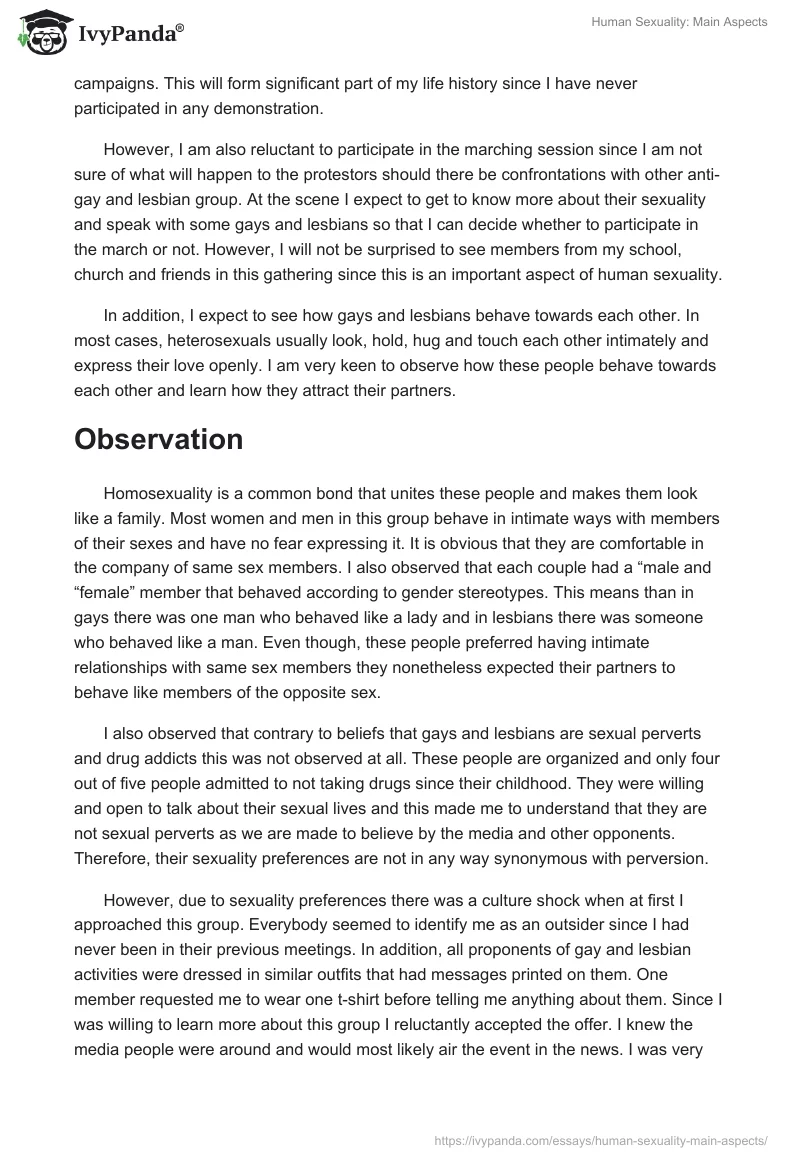 IvyPanda®

Human Sexuality: Main Aspects

campaigns. This will form significant part of my life history since I have never participated in any demonstration.

However, I am also reluctant to participate in the marching session since I am not sure of what will happen to the protestors should there be confrontations with other anti-gay and lesbian group. At the scene I expect to get to know more about their sexuality and speak with some gays and lesbians so that I can decide whether to participate in the march or not. However, I will not be surprised to see members from my school, church and friends in this gathering since this is an important aspect of human sexuality.

In addition, I expect to see how gays and lesbians behave towards each other. In most cases, heterosexuals usually look, hold, hug and touch each other intimately and express their love openly. I am very keen to observe how these people behave towards each other and learn how they attract their partners.

Observation

Homosexuality is a common bond that unites these people and makes them look like a family. Most women and men in this group behave in intimate ways with members of their sexes and have no fear expressing it. It is obvious that they are comfortable in the company of same sex members. I also observed that each couple had a “male and “female” member that behaved according to gender stereotypes. This means than in gays there was one man who behaved like a lady and in lesbians there was someone who behaved like a man. Even though, these people preferred having intimate relationships with same sex members they nonetheless expected their partners to behave like members of the opposite sex.

I also observed that contrary to beliefs that gays and lesbians are sexual perverts and drug addicts this was not observed at all. These people are organized and only four out of five people admitted to not taking drugs since their childhood. They were willing and open to talk about their sexual lives and this made me to understand that they are not sexual perverts as we are made to believe by the media and other opponents. Therefore, their sexuality preferences are not in any way synonymous with perversion.

However, due to sexuality preferences there was a culture shock when at first I approached this group. Everybody seemed to identify me as an outsider since I had never been in their previous meetings. In addition, all proponents of gay and lesbian activities were dressed in similar outfits that had messages printed on them. One member requested me to wear one t-shirt before telling me anything about them. Since I was willing to learn more about this group I reluctantly accepted the offer. I knew the media people were around and would most likely air the event in the news. I was very

https://ivypanda.com/essays/human-sexuality-main-aspects/